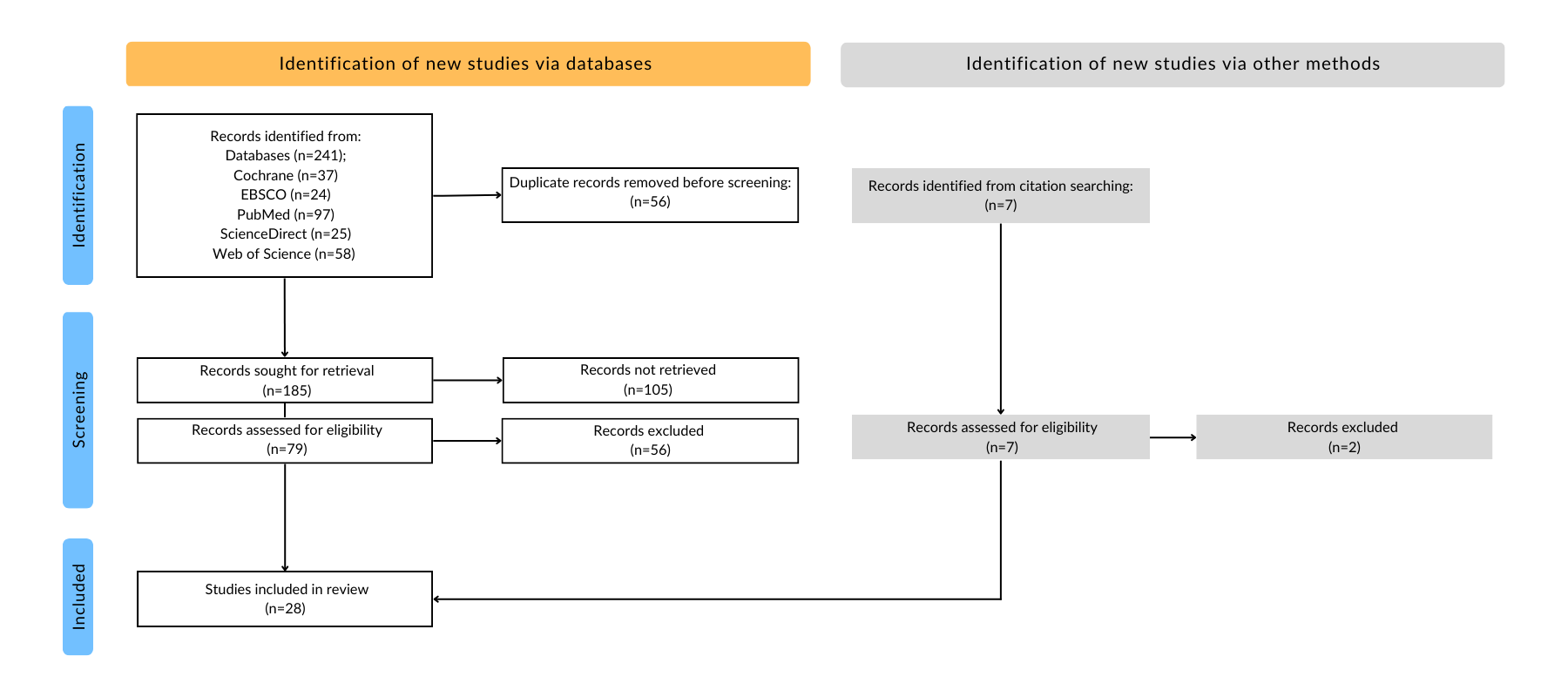 Identification of new studies via databases

Identification of new studies via other methods

Identification

Records identified from:
Databases (n=241);
Cochrane (n=37)
EBSCO (n=24)
PubMed (n=97)
ScienceDirect (n=25)
Web of Science (n=58)

Duplicate records removed before screening:
(n=56)

Records identified from citation searching:
(n=7)

Screening

Records sought for retrieval
(n=185)

Records not retrieved
(n=105)

Records assessed for eligibility
(n=79)

Records excluded
(n=56)

Records assessed for eligibility
(n=7)

Records excluded
(n=2)

Included

Studies included in review
(n=28)